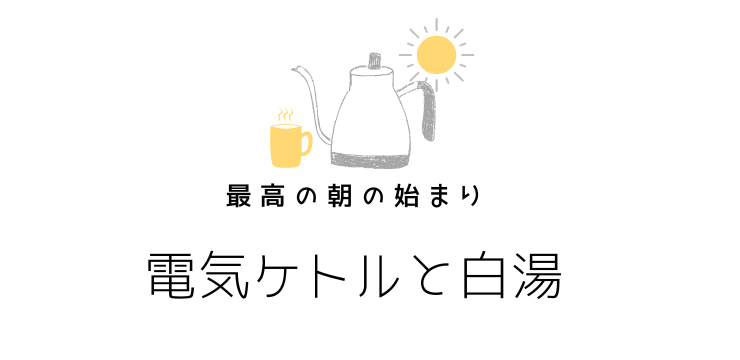 最高の朝の始まり

電気ケトルと白湯